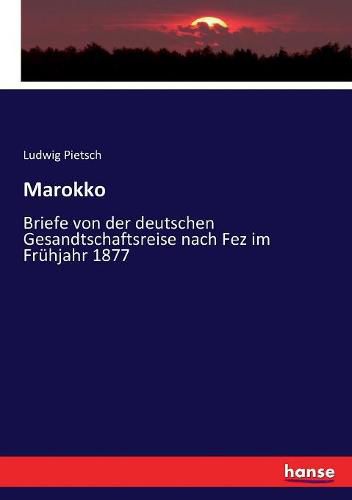 Ludwig Pietsch

Marokko

Briefe von der deutschen Gesandtschaftsreise nach Fez im Frühjahr 1877

hanse